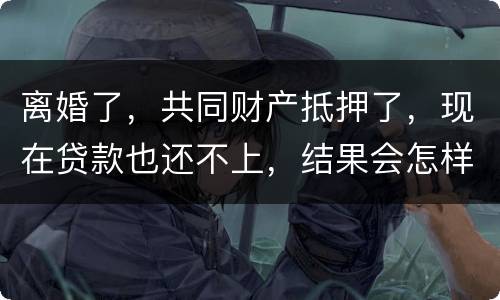 离婚了，共同财产抵押了，现在贷款也还不上，结果会怎样